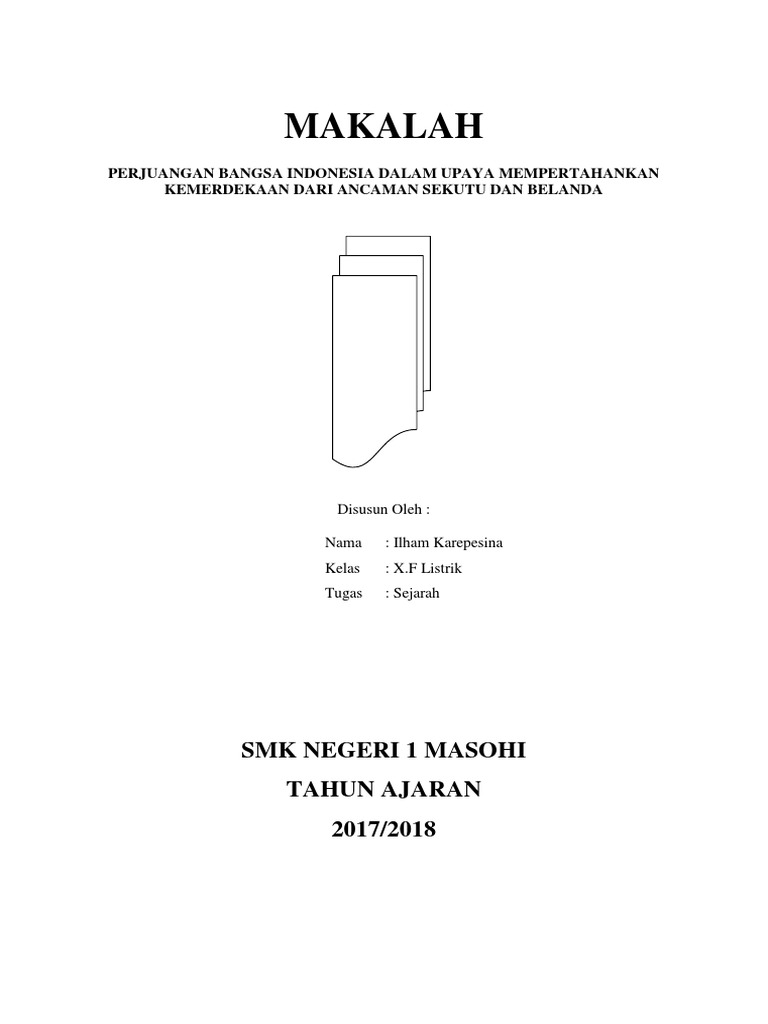 MAKALAH

PERJUANGAN BANGSA INDONESIA DALAM UPAYA MEMPERTAHANKAN KEMERDEKAAN DARI ANCAMAN SEKUTU DAN BELANDA

Disusun Oleh :

Nama : Ilham Karepesina
Kelas : X.F Listrik
Tugas : Sejarah

SMK NEGERI 1 MASOHI
TAHUN AJARAN
2017/2018